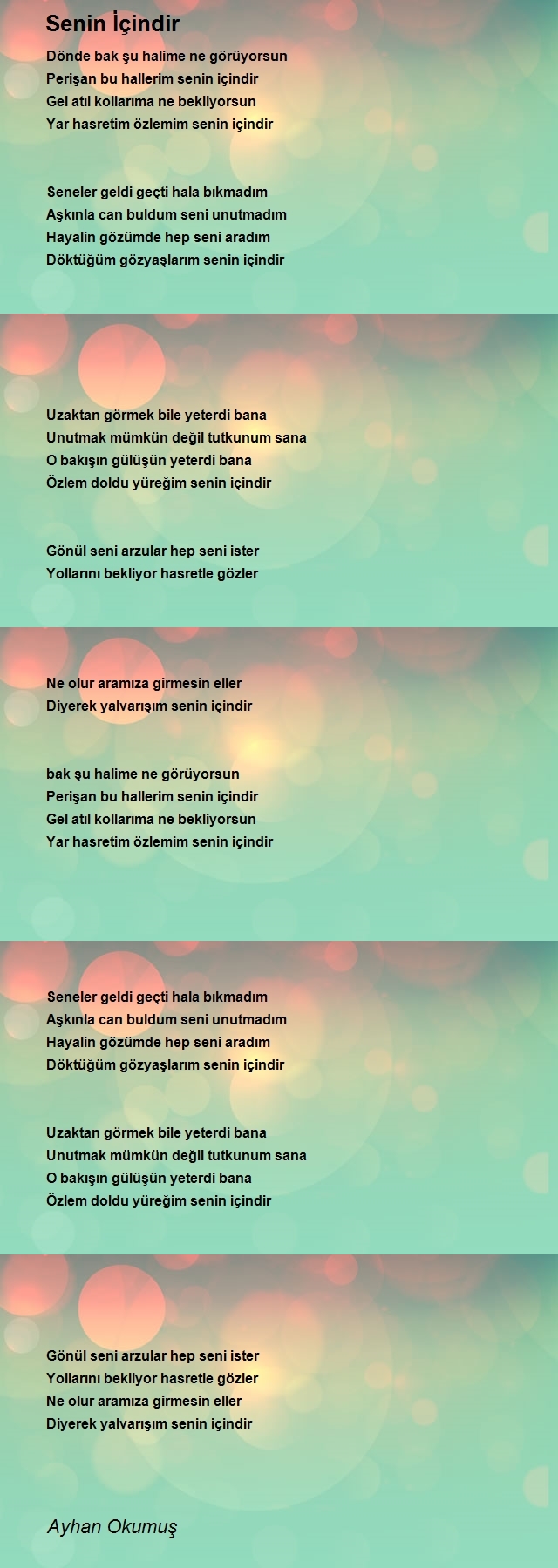 Senin İçindir

Dönde bak şu halime ne görüyorsun
Perişan bu hallerim senin içindir
Gel atıl kollarıma ne bekliyorsun
Yar hasretim özlemim senin içindir

Seneler geldi geçti hala bıkmadım
Aşkınla can buldum seni unutmadım
Hayalin gözümde hep seni aradım
Döktüğüm gözyaşlarım senin içindir

Uzaktan görmek bile yeterdi bana
Unutmak mümkün değil tutkunum sana
O bakışın gülüşün yeterdi bana
Özlem doldu yüreğim senin içindir

Gönül seni arzular hep seni ister
Yollarını bekliyor hasretle gözler

Ne olur aramıza girmesin eller
Diyerek yalvarışım senin içindir

bak şu halime ne görüyorsun
Perişan bu hallerim senin içindir
Gel atıl kollarıma ne bekliyorsun
Yar hasretim özlemim senin içindir

Seneler geldi geçti hala bıkmadım
Aşkınla can buldum seni unutmadım
Hayalin gözümde hep seni aradım
Döktüğüm gözyaşlarım senin içindir

Uzaktan görmek bile yeterdi bana
Unutmak mümkün değil tutkunum sana
O bakışın gülüşün yeterdi bana
Özlem doldu yüreğim senin içindir

Gönül seni arzular hep seni ister
Yollarını bekliyor hasretle gözler
Ne olur aramıza girmesin eller
Diyerek yalvarışım senin içindir

Ayhan Okumuş